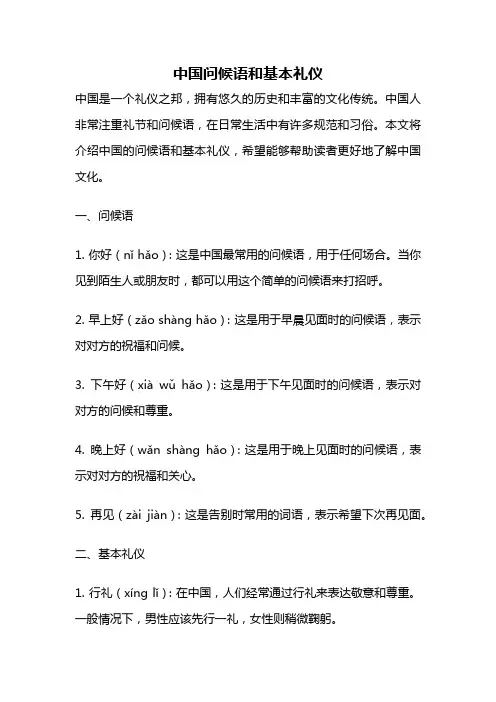 中国问候语和基本礼仪

中国是一个礼仪之邦，拥有悠久的历史和丰富的文化传统。中国人非常注重礼节和问候语，在日常生活中有许多规范和习俗。本文将介绍中国的问候语和基本礼仪，希望能够帮助读者更好地了解中国文化。

一、问候语

1. 你好（nǐ hǎo）：这是中国最常用的问候语，用于任何场合。当你见到陌生人或朋友时，都可以用这个简单的问候语来打招呼。

2. 早上好（zǎo shàng hǎo）：这是用于早晨见面时的问候语，表示对对方的祝福和问候。

3. 下午好（xià wǔ hǎo）：这是用于下午见面时的问候语，表示对对方的问候和尊重。

4. 晚上好（wǎn shàng hǎo）：这是用于晚上见面时的问候语，表示对对方的祝福和关心。

5. 再见（zài jiàn）：这是告别时常用的词语，表示希望下次再见面。

二、基本礼仪

1. 行礼（xíng lǐ）：在中国，人们经常通过行礼来表达敬意和尊重。一般情况下，男性应该先行一礼，女性则稍微鞠躬。